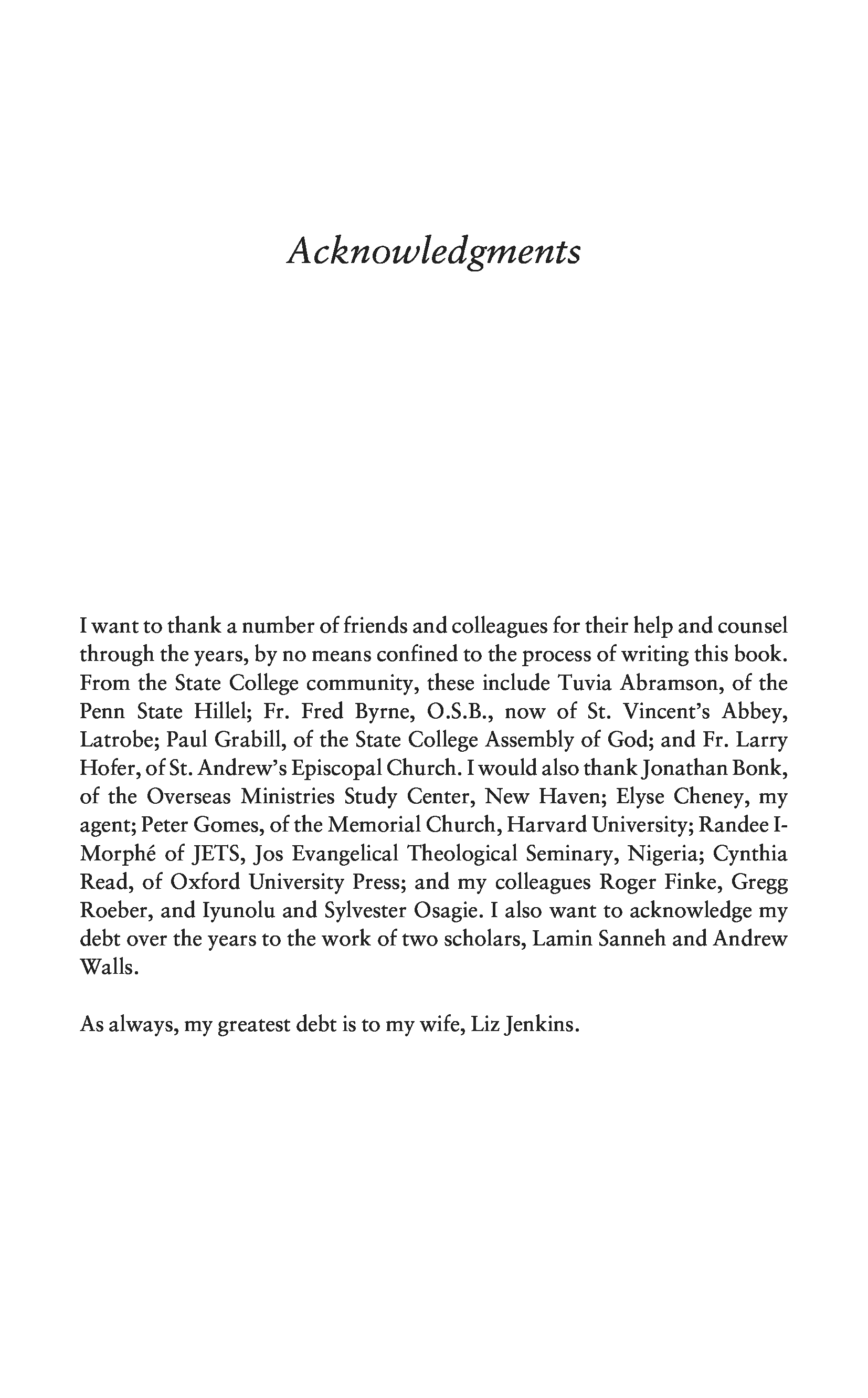 Acknowledgments

I want to thank a number of friends and colleagues for their help and counsel through the years, by no means confined to the process of writing this book. From the State College community, these include Tuvia Abramson, of the Penn State Hillel; Fr. Fred Byrne, O.S.B., now of St. Vincent's Abbey, Latrobe; Paul Grabill, of the State College Assembly of God; and Fr. Larry Hofer, of St. Andrew's Episcopal Church. I would also thank Jonathan Bonk, of the Overseas Ministries Study Center, New Haven; Elyse Cheney, my agent; Peter Gomes, of the Memorial Church, Harvard University; Randee I-Morphé of JETS, Jos Evangelical Theological Seminary, Nigeria; Cynthia Read, of Oxford University Press; and my colleagues Roger Finke, Gregg Roeber, and Iyunolu and Sylvester Osagie. I also want to acknowledge my debt over the years to the work of two scholars, Lamin Sanneh and Andrew Walls.

As always, my greatest debt is to my wife, Liz Jenkins.